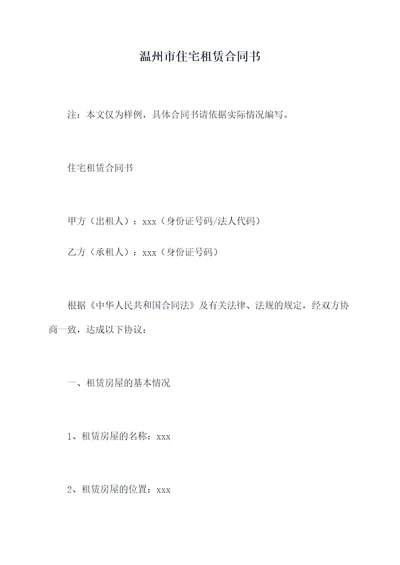 温州市住宅租赁合同书

注：本文仅为样例，具体合同书请依据实际情况编写。

住宅租赁合同书

甲方（出租人）：xxx（身份证号码/法人代码）

乙方（承租人）：xxx（身份证号码）

根据《中华人民共和国合同法》及有关法律、法规的规定，经双方协商一致，达成以下协议：

一、租赁房屋的基本情况

1、租赁房屋的名称：xxx

2、租赁房屋的位置：xxx